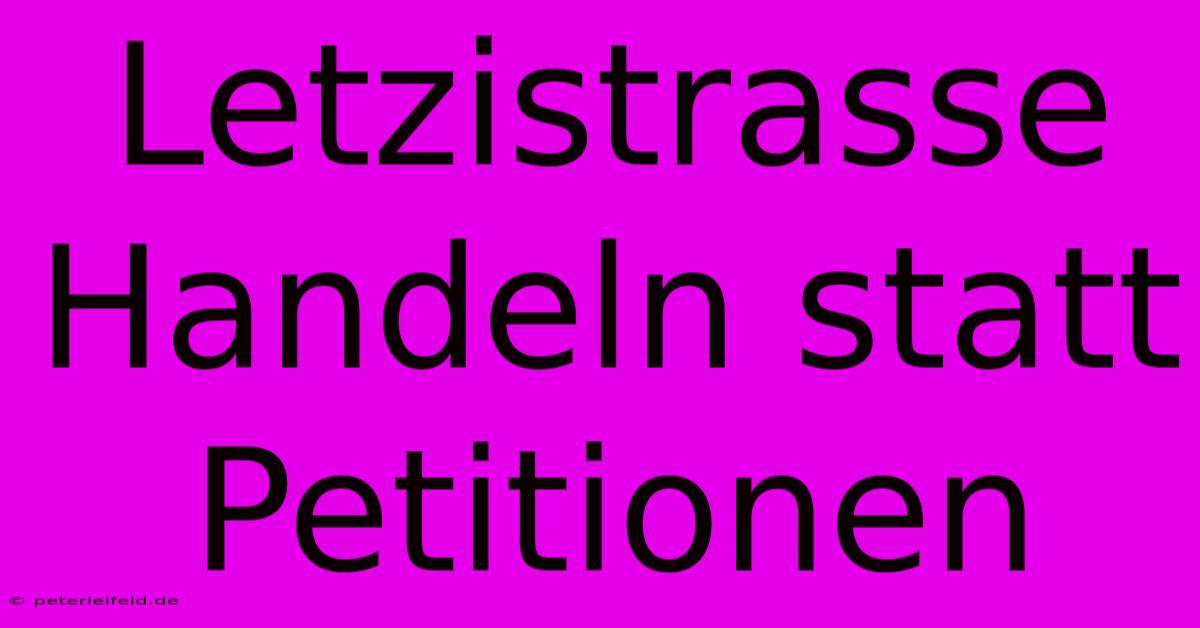 Letzistrasse Handeln statt Petitionen

© peterleifeld.de